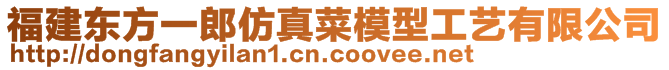 福建东方一郎仿真菜模型工艺有限公司
http://dongfangyilan1.cn.coovee.net